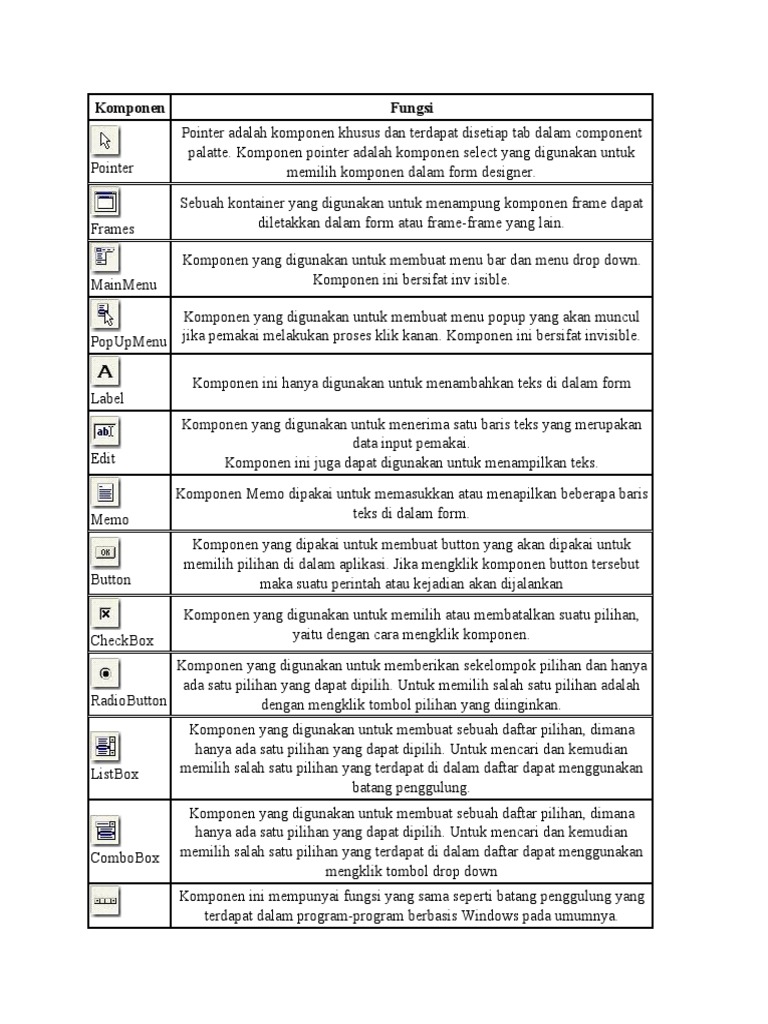 | Komponen | Fungsi |
|---|---|
| Pointer | Pointer adalah komponen khusus dan terdapat disetiap tab dalam component palatte. Komponen pointer adalah komponen select yang digunakan untuk memilih komponen dalam form designer. |
| Frames | Sebuah kontainer yang digunakan untuk menampung komponen frame dapat diletakkan dalam form atau frame-frame yang lain. |
| MainMenu | Komponen yang digunakan untuk membuat menu bar dan menu drop down. Komponen ini bersifat inv isible. |
| PopUpMenu | Komponen yang digunakan untuk membuat menu popup yang akan muncul jika pemakai melakukan proses klik kanan. Komponen ini bersifat invisible. |
| A Label | Komponen ini hanya digunakan untuk menambahkan teks di dalam form |
| ab Edit | Komponen yang digunakan untuk menerima satu baris teks yang merupakan data input pemakai. Komponen ini juga dapat digunakan untuk menampilkan teks. |
| Memo | Komponen Memo dipakai untuk memasukkan atau menapilkan beberapa baris teks di dalam form. |
| OK Button | Komponen yang dipakai untuk membuat button yang akan dipakai untuk memilih pilihan di dalam aplikasi. Jika mengklik komponen button tersebut maka suatu perintah atau kejadian akan dijalankan |
| CheckBox | Komponen yang digunakan untuk memilih atau membatalkan suatu pilihan, yaitu dengan cara mengklik komponen. |
| RadioButton | Komponen yang digunakan untuk memberikan sekelompok pilihan dan hanya ada satu pilihan yang dapat dipilih. Untuk memilih salah satu pilihan adalah dengan mengklik tombol pilihan yang diinginkan. |
| ListBox | Komponen yang digunakan untuk membuat sebuah daftar pilihan, dimana hanya ada satu pilihan yang dapat dipilih. Untuk mencari dan kemudian memilih salah satu pilihan yang terdapat di dalam daftar dapat menggunakan batang penggulung. |
| ComboBox | Komponen yang digunakan untuk membuat sebuah daftar pilihan, dimana hanya ada satu pilihan yang dapat dipilih. Untuk mencari dan kemudian memilih salah satu pilihan yang terdapat di dalam daftar dapat menggunakan mengklik tombol drop down |
| | Komponen ini mempunyai fungsi yang sama seperti batang penggulung yang terdapat dalam program-program berbasis Windows pada umumnya. |